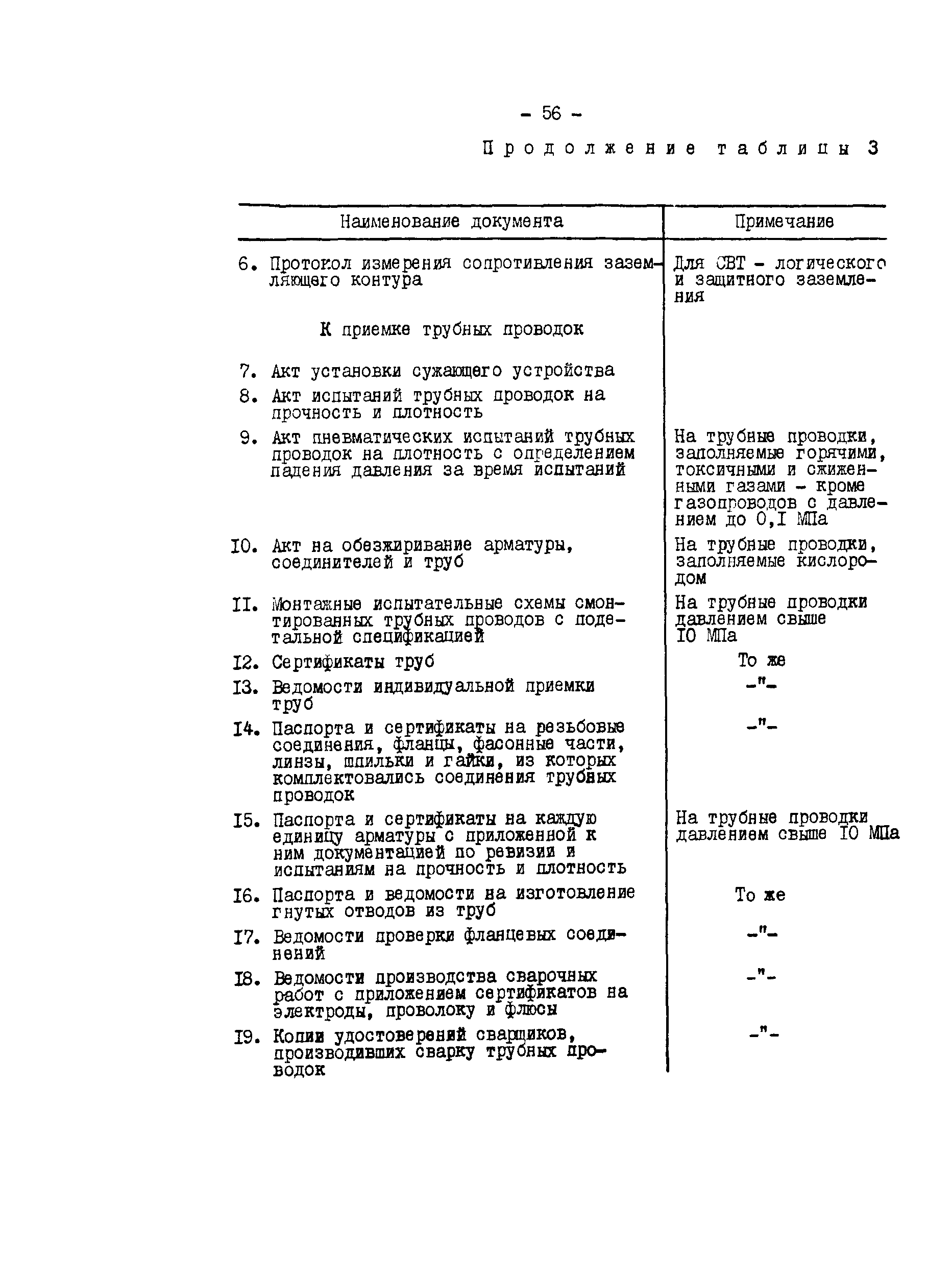 - 56 -

Продолжение таблицы 3

| Наименование документа | Примечание |
|---|---|
| 6. Протокол измерения сопротивления заземляющего контура | Для СВТ - логического и защитного заземления |
| К приемке трубных проводок | |
| 7. Акт установки сужающего устройства | |
| 8. Акт испытаний трубных проводок на прочность и плотность | |
| 9. Акт пневматических испытаний трубных проводок на плотность с определением падения давления за время испытаний | На трубные проводки, заполняемые горячими, токсичными и сжиженными газами - кроме газопроводов с давлением до 0,I МПа |
| I0. Акт на обезжиривание арматуры, соединителей и труб | На трубные проводки, заполняемые кислородом |
| II. Монтажные испытательные схемы смонтированных трубных проводов с подетальной спецификацией | На трубные проводки давлением свыше I0 МПа |
| I2. Сертификаты труб | То же |
| I3. Ведомости индивидуальной приемки труб | -"- |
| I4. Паспорта и сертификаты на резьбовые соединения, фланцы, фасонные части, линзы, шпильки и гайки, из которых комплектовались соединения трубных проводок | -"- |
| I5. Паспорта и сертификаты на каждую единицу арматуры с приложенной к ним документацией по ревизии и испытаниям на прочность и плотность | На трубные проводки давлением свыше I0 МПа |
| I6. Паспорта и ведомости на изготовление гнутых отводов из труб | То же |
| I7. Ведомости проверки фланцевых соединений | -"- |
| I8. Ведомости производства сварочных работ с приложением сертификатов на электроды, проволоку и флюсы | -"- |
| I9. Копии удостоверений сварщиков, производивших сварку трубных проводок | -"- |